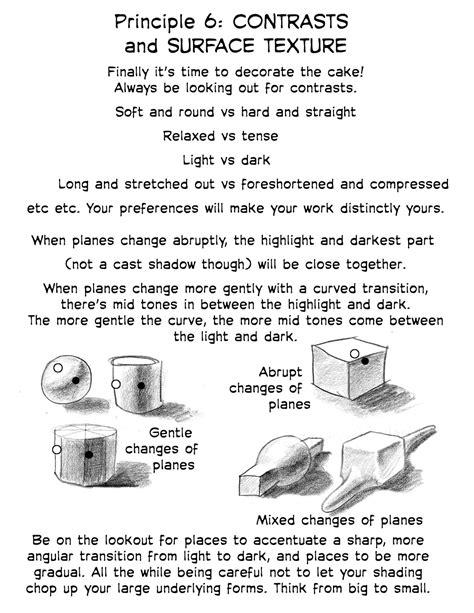 Principle 6: CONTRASTS and SURFACE TEXTURE

Finally it's time to decorate the cake! Always be looking out for contrasts.

Soft and round vs hard and straight

Relaxed vs tense

Light vs dark

Long and stretched out vs foreshortened and compressed

etc etc. Your preferences will make your work distinctly yours.

When planes change abruptly, the highlight and darkest part (not a cast shadow though) will be close together.

When planes change more gently with a curved transition, there's mid tones in between the highlight and dark. The more gentle the curve, the more mid tones come between the light and dark.

Abrupt changes of planes

Gentle changes of planes

Mixed changes of planes

Be on the lookout for places to accentuate a sharp, more angular transition from light to dark, and places to be more gradual. All the while being careful not to let your shading chop up your large underlying forms. Think from big to small.